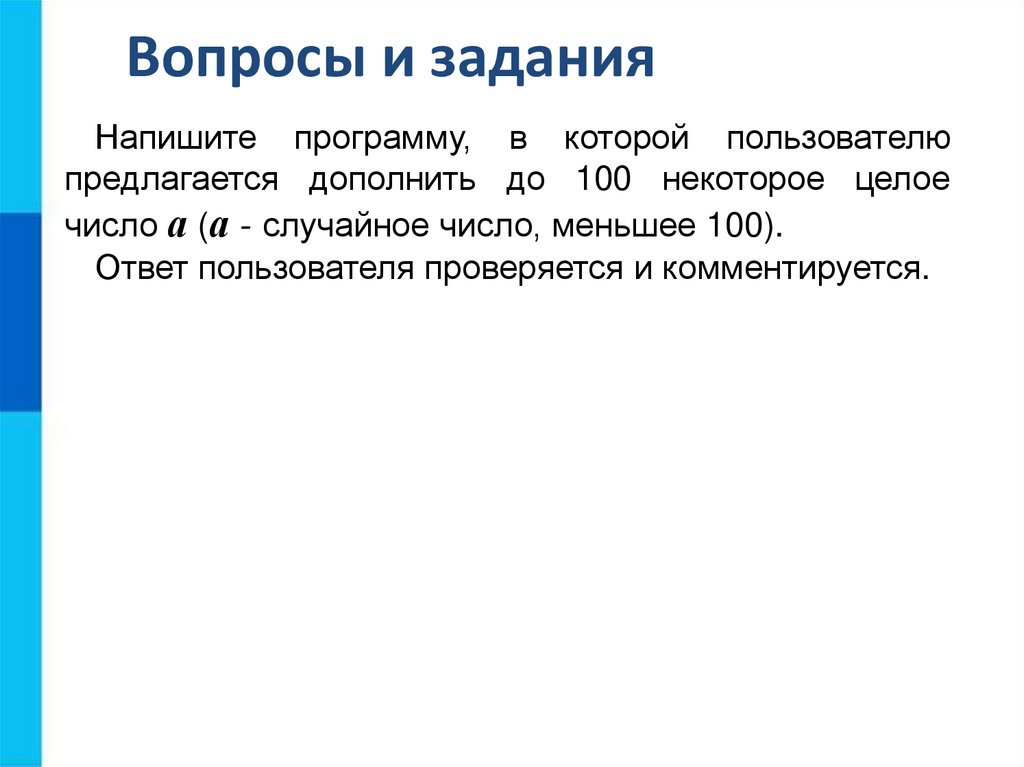 Вопросы и задания

Напишите программу, в которой пользователю предлагается дополнить до 100 некоторое целое число $a$ ($a$ - случайное число, меньшее 100).

Ответ пользователя проверяется и комментируется.